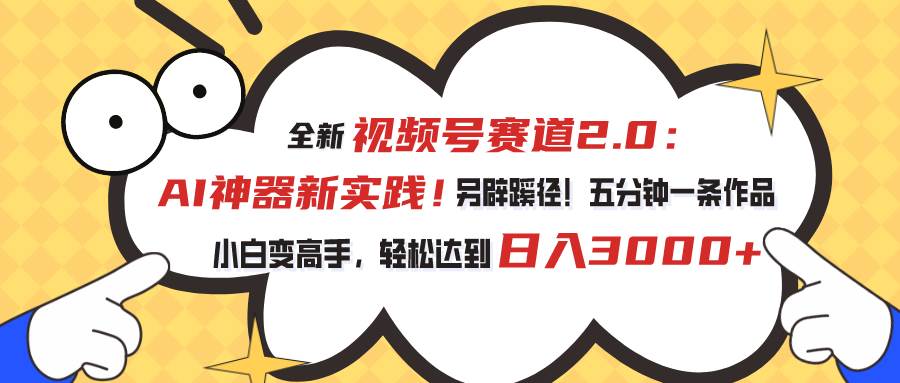 全新 视频号赛道2.0：
AI神器新实践！另辟蹊径！五分钟一条作品
小白变高手，轻松达到 日入3000+